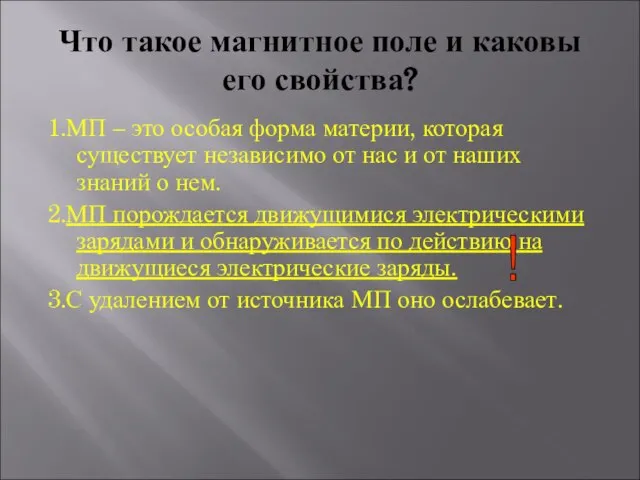 Что такое магнитное поле и каковы его свойства?

1.МП – это особая форма материи, которая существует независимо от нас и от наших знаний о нем.

2.МП порождается движущимися электрическими зарядами и обнаруживается по действию на движущиеся электрические заряды.

!

3.С удалением от источника МП оно ослабевает.